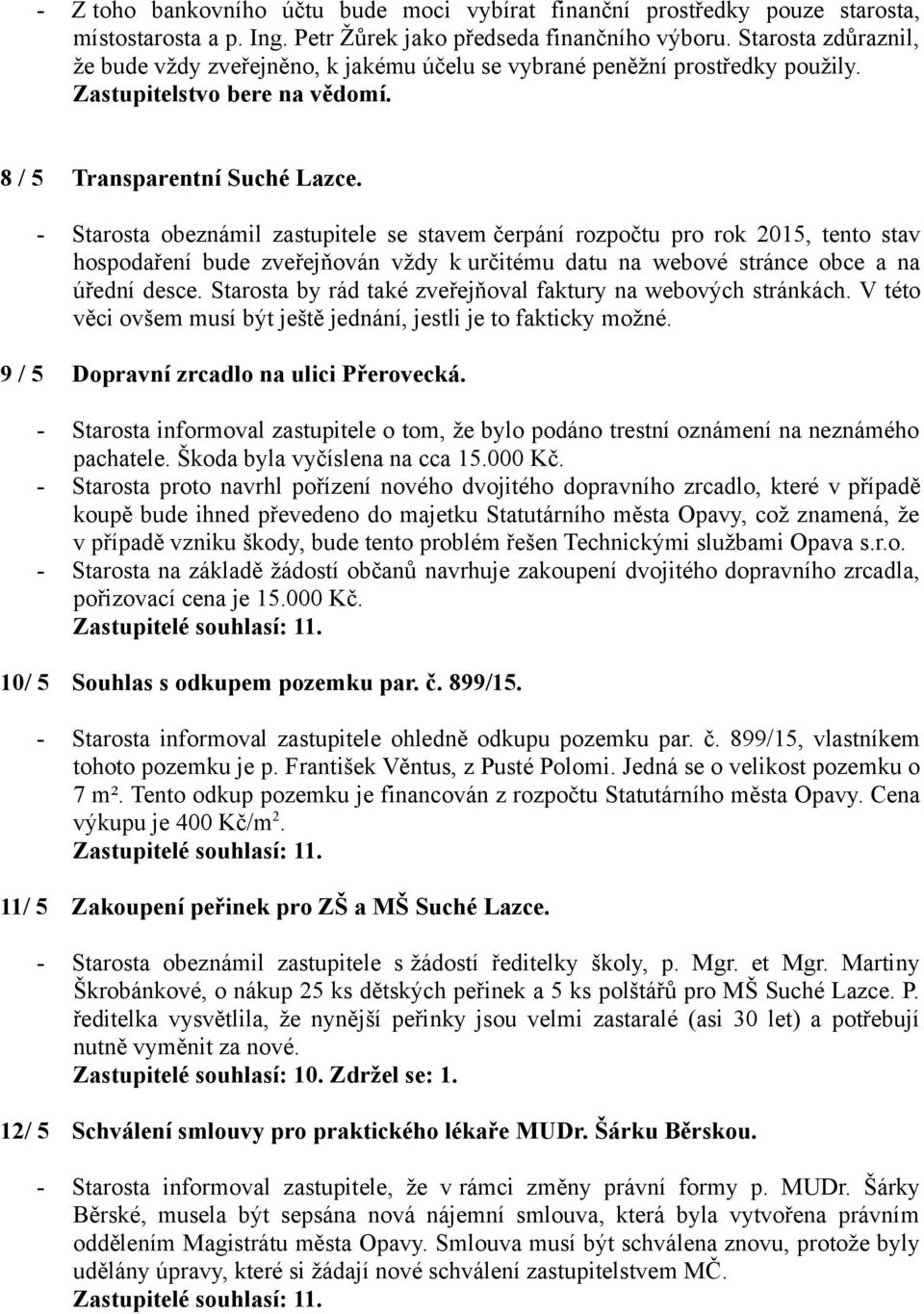 - Z toho bankovního účtu bude moci vybírat finanční prostředky pouze starosta, místostarosta a p. Ing. Petr Žůrek jako předseda finančního výboru. Starosta zdůraznil, že bude vždy zveřejněno, k jakému účelu se vybrané peněžní prostředky použily. Zastupitelstvo bere na vědomí.

8 / 5 Transparentní Suché Lazce.

- Starosta obeznámil zastupitele se stavem čerpání rozpočtu pro rok 2015, tento stav hospodaření bude zveřejňován vždy k určitému datu na webové stránce obce a na úřední desce. Starosta by rád také zveřejňoval faktury na webových stránkách. V této věci ovšem musí být ještě jednání, jestli je to fakticky možné.

9 / 5 Dopravní zrcadlo na ulici Přerovecká.

- Starosta informoval zastupitele o tom, že bylo podáno trestní oznámení na neznámého pachatele. Škoda byla vyčíslena na cca 15.000 Kč.
- Starosta proto navrhl pořízení nového dvojitého dopravního zrcadlo, které v případě koupě bude ihned převedeno do majetku Statutárního města Opavy, což znamená, že v případě vzniku škody, bude tento problém řešen Technickými službami Opava s.r.o.
- Starosta na základě žádostí občanů navrhuje zakoupení dvojitého dopravního zrcadla, pořizovací cena je 15.000 Kč.
Zastupitelé souhlasí: 11.

10/ 5 Souhlas s odkupem pozemku par. č. 899/15.

- Starosta informoval zastupitele ohledně odkupu pozemku par. č. 899/15, vlastníkem tohoto pozemku je p. František Věntus, z Pusté Polomi. Jedná se o velikost pozemku o 7 m². Tento odkup pozemku je financován z rozpočtu Statutárního města Opavy. Cena výkupu je 400 Kč/m$^2$.
Zastupitelé souhlasí: 11.

11/ 5 Zakoupení peřinek pro ZŠ a MŠ Suché Lazce.

- Starosta obeznámil zastupitele s žádostí ředitelky školy, p. Mgr. et Mgr. Martiny Škrobánkové, o nákup 25 ks dětských peřinek a 5 ks polštářů pro MŠ Suché Lazce. P. ředitelka vysvětlila, že nynější peřinky jsou velmi zastaralé (asi 30 let) a potřebují nutně vyměnit za nové.
Zastupitelé souhlasí: 10. Zdržel se: 1.

12/ 5 Schválení smlouvy pro praktického lékaře MUDr. Šárku Běrskou.

- Starosta informoval zastupitele, že v rámci změny právní formy p. MUDr. Šárky Běrské, musela být sepsána nová nájemní smlouva, která byla vytvořena právním oddělením Magistrátu města Opavy. Smlouva musí být schválena znovu, protože byly udělány úpravy, které si žádají nové schválení zastupitelstvem MČ.
Zastupitelé souhlasí: 11.